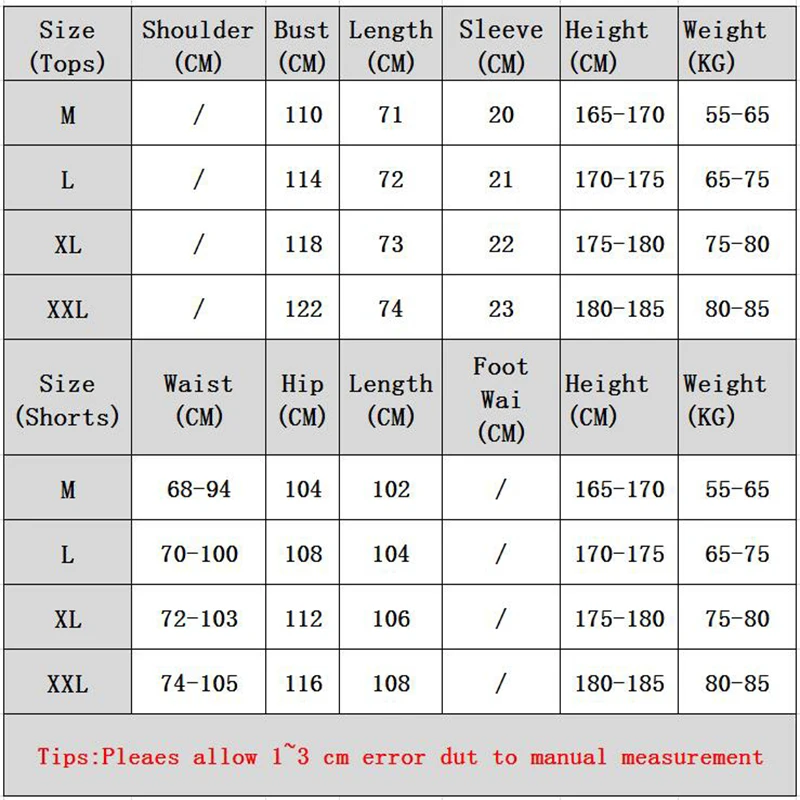 | Size (Tops) | Shoulder (CM) | Bust (CM) | Length (CM) | Sleeve (CM) | Height (CM) | Weight (KG) |
|---|---|---|---|---|---|---|
| M | / | 110 | 71 | 20 | 165-170 | 55-65 |
| L | / | 114 | 72 | 21 | 170-175 | 65-75 |
| XL | / | 118 | 73 | 22 | 175-180 | 75-80 |
| XXL | / | 122 | 74 | 23 | 180-185 | 80-85 |
| Size (Shorts) | Waist (CM) | Hip (CM) | Length (CM) | Foot Wai (CM) | Height (CM) | Weight (KG) |
| M | 68-94 | 104 | 102 | / | 165-170 | 55-65 |
| L | 70-100 | 108 | 104 | / | 170-175 | 65-75 |
| XL | 72-103 | 112 | 106 | / | 175-180 | 75-80 |
| XXL | 74-105 | 116 | 108 | / | 180-185 | 80-85 |

Tips:Pleaes allow 1~3 cm error dut to manual measurement